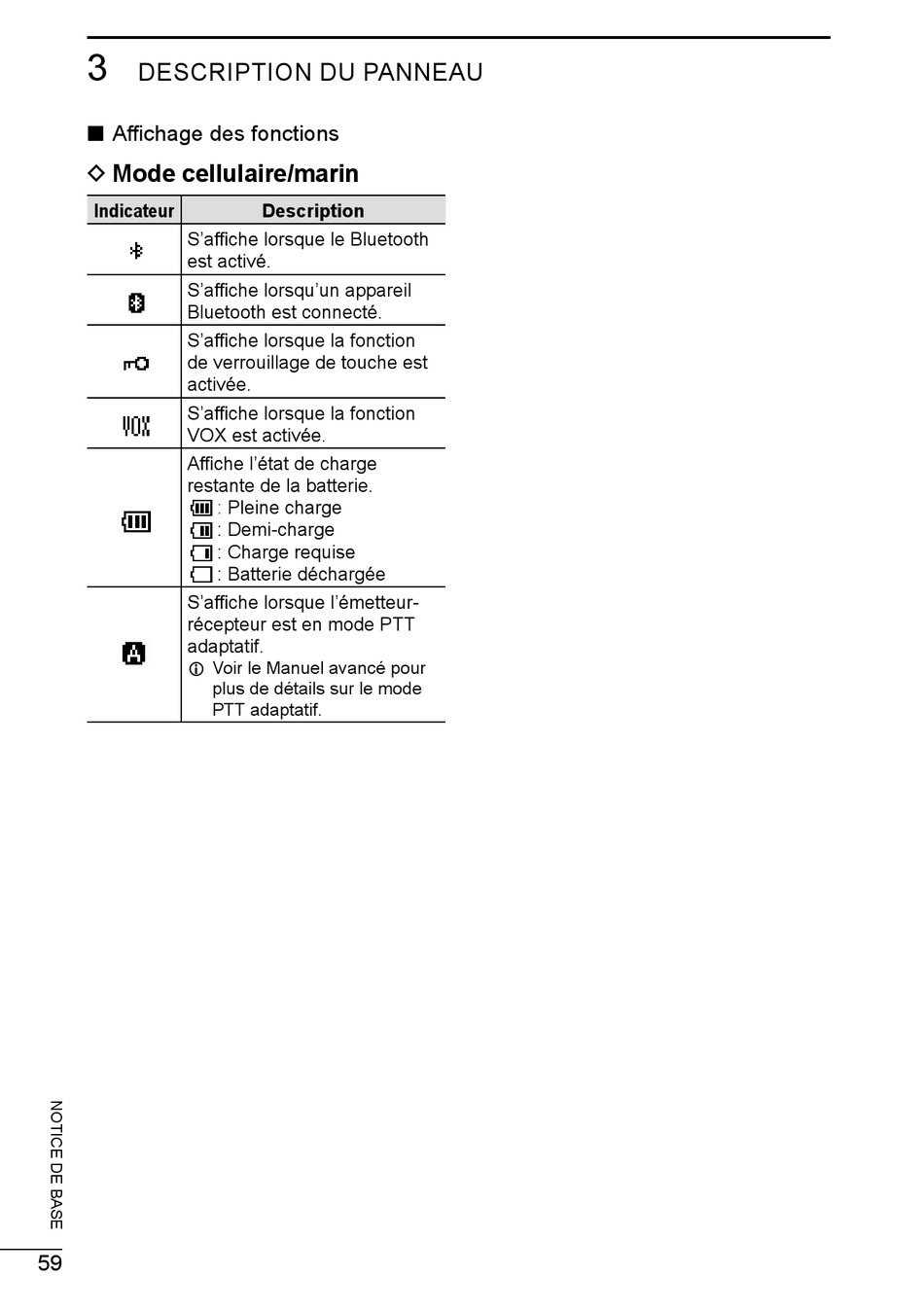 3 DESCRIPTION DU PANNEAU

■ Affichage des fonctions

◇ Mode cellulaire/marin

| Indicateur | Description |
|---|---|
|  | S'affiche lorsque le Bluetooth est activé. |
|  | S'affiche lorsqu'un appareil Bluetooth est connecté. |
|  | S'affiche lorsque la fonction de verrouillage de touche est activée. |
| VOX | S'affiche lorsque la fonction VOX est activée. |
|  | Affiche l'état de charge restante de la batterie. : Pleine charge : Demi-charge : Charge requise : Batterie déchargée |
| A | S'affiche lorsque l'émetteur-récepteur est en mode PTT adaptatif. ⓘ Voir le Manuel avancé pour plus de détails sur le mode PTT adaptatif. |

NOTICE DE BASE

59